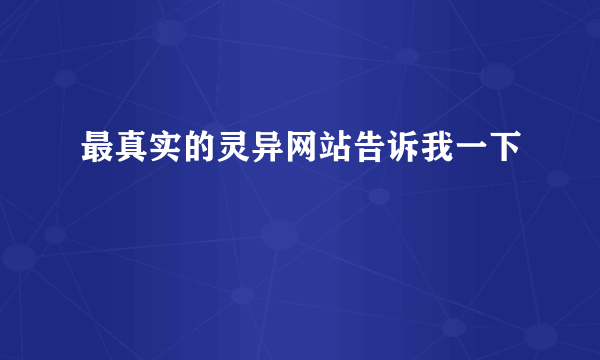 最真实的灵异网站告诉我一下